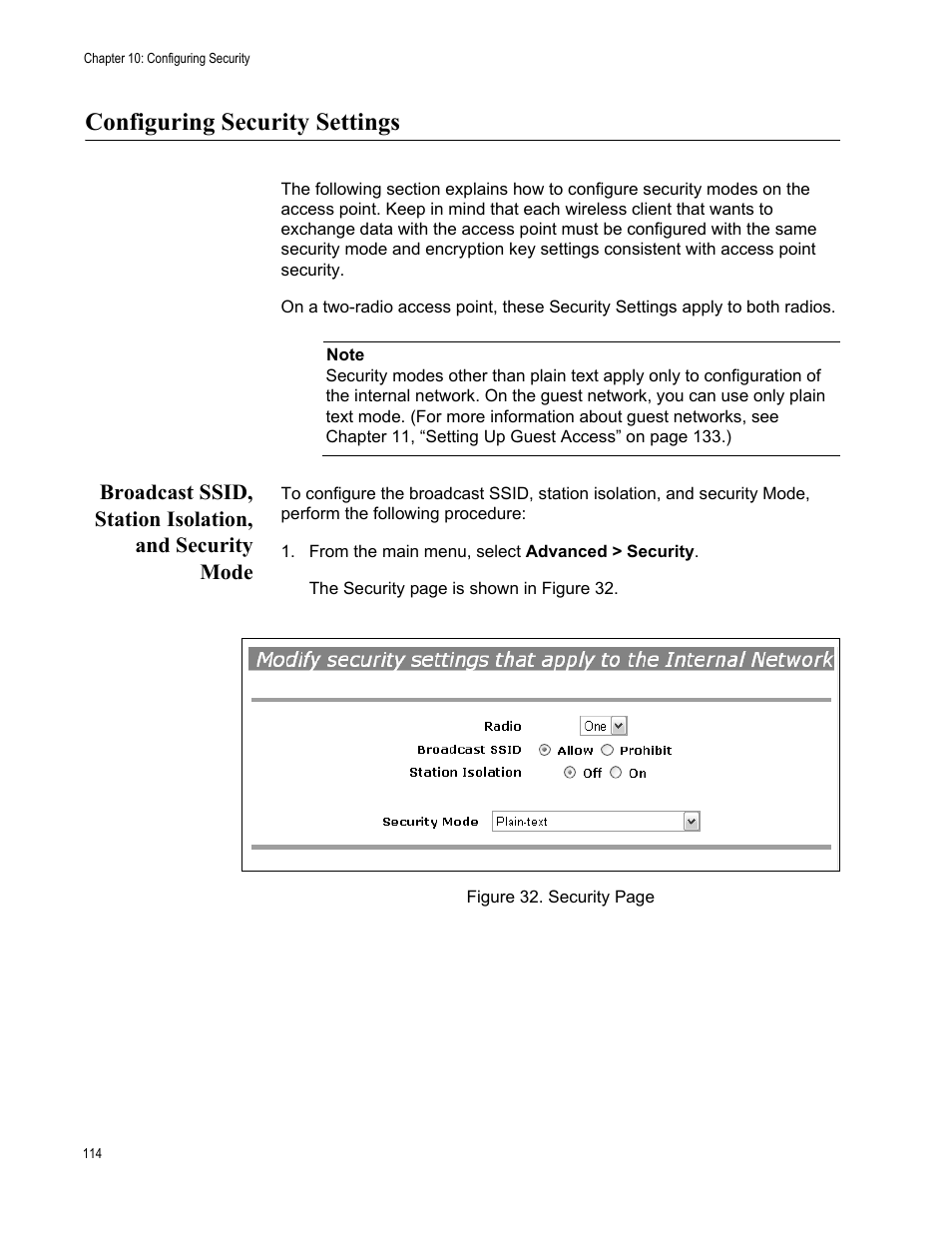 Chapter 10: Configuring Security

Configuring Security Settings

The following section explains how to configure security modes on the access point. Keep in mind that each wireless client that wants to exchange data with the access point must be configured with the same security mode and encryption key settings consistent with access point security.

On a two-radio access point, these Security Settings apply to both radios.

Note
Security modes other than plain text apply only to configuration of the internal network. On the guest network, you can use only plain text mode. (For more information about guest networks, see Chapter 11, “Setting Up Guest Access” on page 133.)

Broadcast SSID, Station Isolation, and Security Mode

To configure the broadcast SSID, station isolation, and security Mode, perform the following procedure:

1. From the main menu, select **Advanced > Security**.

The Security page is shown in Figure 32.

Modify security settings that apply to the Internal Network

Radio One

Broadcast SSID Allow Prohibit

Station Isolation Off On

Security Mode Plain-text

Figure 32. Security Page

114